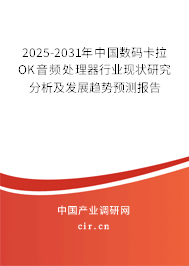 2025-2031年中国数码卡拉OK音频处理器行业现状研究分析及发展趋势预测报告

中国产业调研网
cir.cn